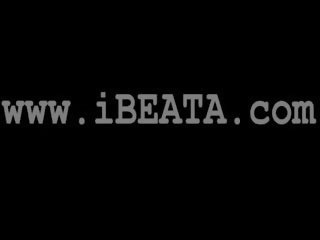 www.iBEATA.com